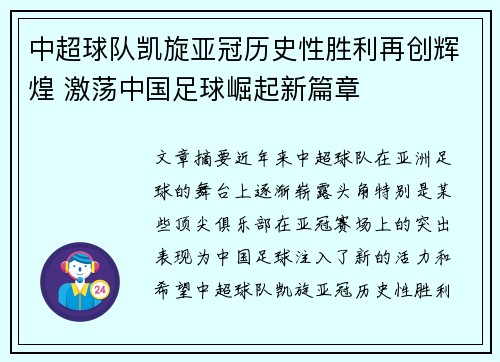 中超球队凯旋亚冠历史性胜利再创辉煌 激荡中国足球崛起新篇章

文章摘要近年来中超球队在亚洲足球的舞台上逐渐崭露头角特别是某些顶尖俱乐部在亚冠赛场上的突出表现为中国足球注入了新的活力和希望中超球队凯旋亚冠历史性胜利

24